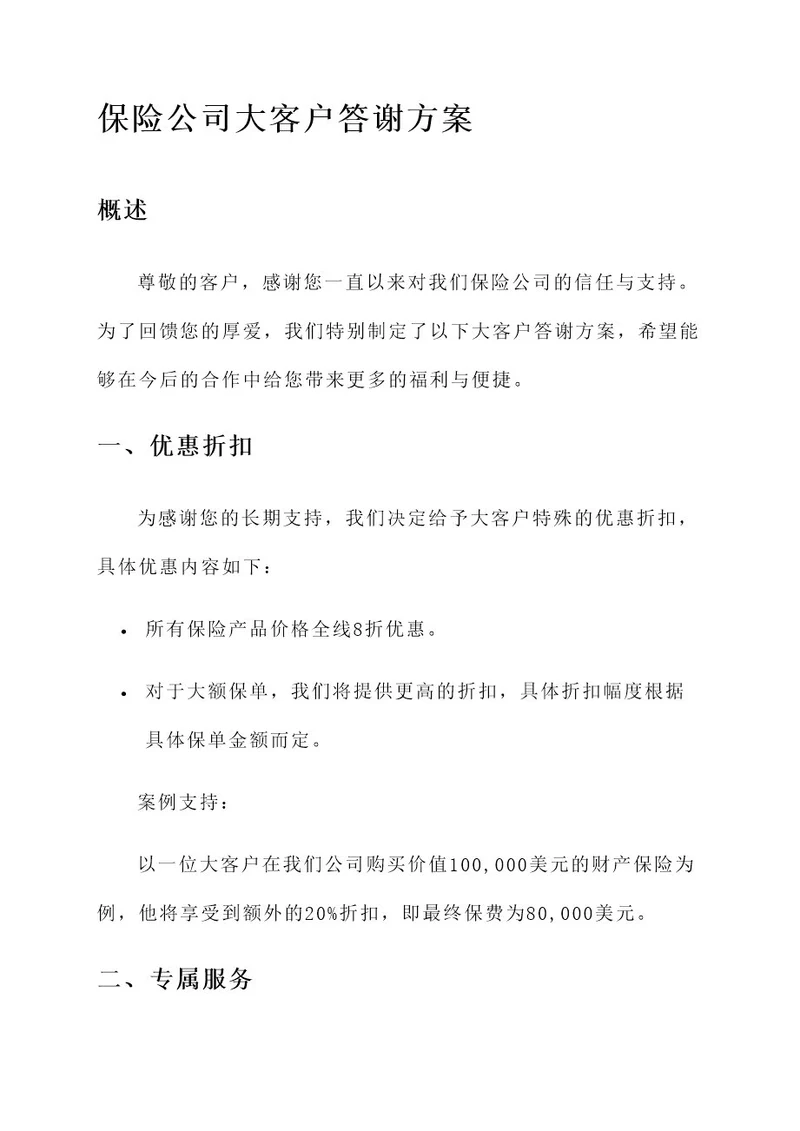 保险公司大客户答谢方案

概述

尊敬的客户，感谢您一直以来对我们保险公司的信任与支持。为了回馈您的厚爱，我们特别制定了以下大客户答谢方案，希望能够在今后的合作中给您带来更多的福利与便捷。

一、优惠折扣

为感谢您的长期支持，我们决定给予大客户特殊的优惠折扣，具体优惠内容如下：

• 所有保险产品价格全线8折优惠。

• 对于大额保单，我们将提供更高的折扣，具体折扣幅度根据具体保单金额而定。

案例支持：

以一位大客户在我们公司购买价值100,000美元的财产保险为例，他将享受到额外的20%折扣，即最终保费为80,000美元。

二、专属服务